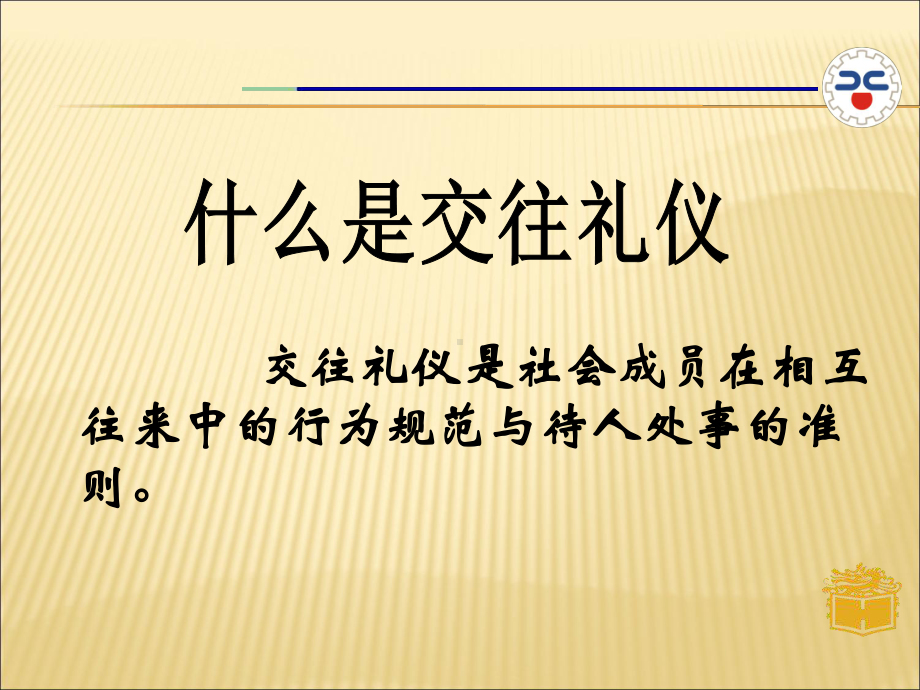 什么是交往礼仪

交往礼仪是社会成员在相互往来中的行为规范与待人处事的准则。